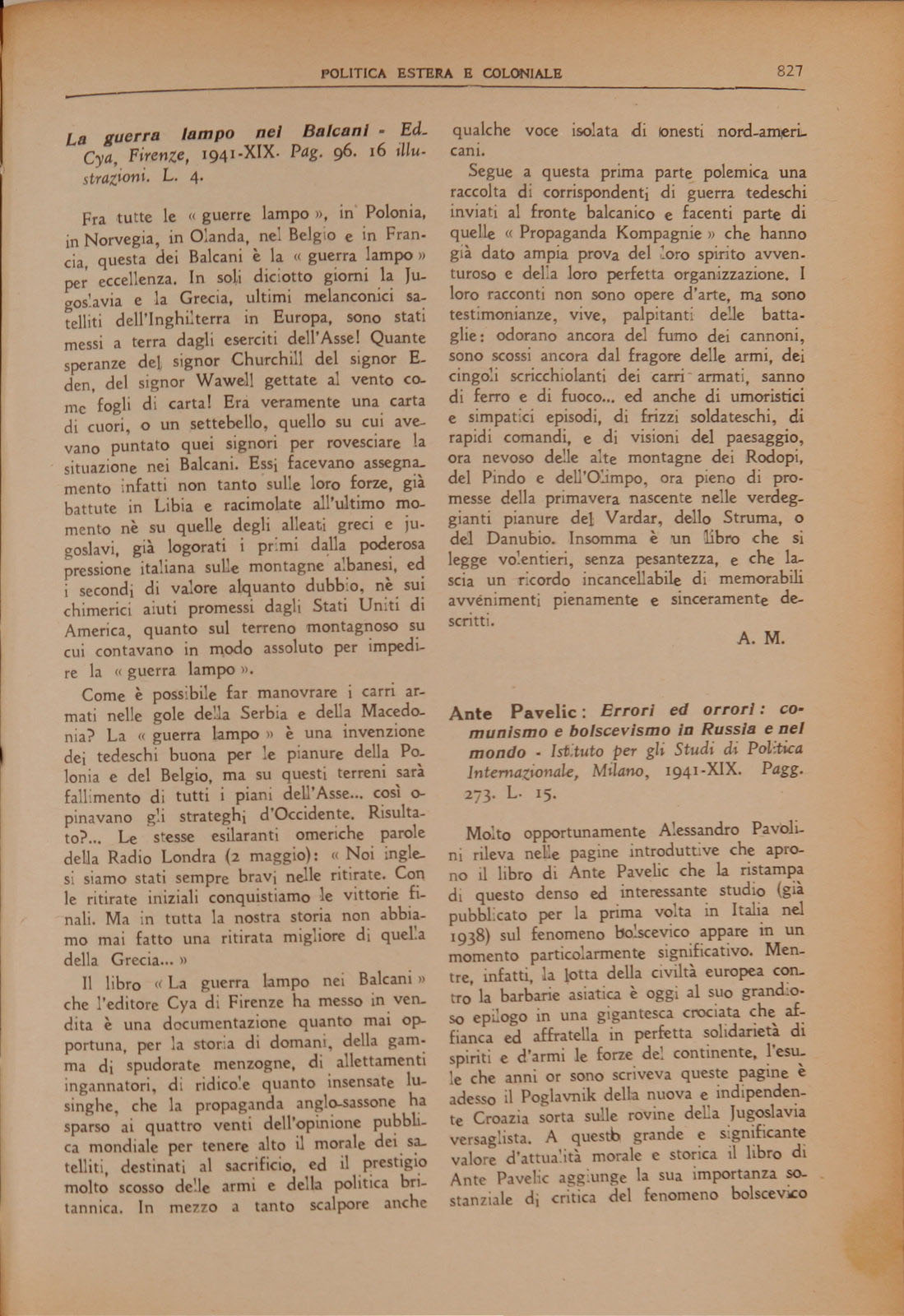 POLITICA ESTERA E COLONIALE 827

La guerra lampo nei Balcani - Ed. Cya, Firenze, 1941-XIX. Pag. 96. 16 illustrazioni. L. 4.

Fra tutte le « guerre lampo », in Polonia, in Norvegia, in Olanda, nel Belgio e in Francia, questa dei Balcani è la « guerra lampo » per eccellenza. In soli diciotto giorni la Jugoslavia e la Grecia, ultimi melanconici satelliti dell'Inghilterra in Europa, sono stati messi a terra dagli eserciti dell'Asse! Quante speranze del signor Churchill del signor Eden, del signor Wawell gettate al vento come fogli di carta! Era veramente una carta di cuori, o un settebello, quello su cui avevano puntato quei signori per rovesciare la situazione nei Balcani. Essi facevano assegnamento infatti non tanto sulle loro forze, già battute in Libia e racimolate all'ultimo momento nè su quelle degli alleati greci e jugoslavi, già logorati i primi dalla poderosa pressione italiana sulle montagne albanesi, ed i secondi di valore alquanto dubbio, nè sui chimerici aiuti promessi dagli Stati Uniti di America, quanto sul terreno montagnoso su cui contavano in modo assoluto per impedire la « guerra lampo ».

Come è possibile far manovrare i carri armati nelle gole della Serbia e della Macedonia? La « guerra lampo » è una invenzione dei tedeschi buona per le pianure della Polonia e del Belgio, ma su questi terreni sarà fallimento di tutti i piani dell'Asse... così opinavano gli strateghi d'Occidente. Risultato?... Le stesse esilaranti omeriche parole della Radio Londra (2 maggio): « Noi inglesi siamo stati sempre bravi nelle ritirate. Con le ritirate iniziali conquistiamo le vittorie finali. Ma in tutta la nostra storia non abbiamo mai fatto una ritirata migliore di quella della Grecia... »

Il libro « La guerra lampo nei Balcani » che l'editore Cya di Firenze ha messo in vendita è una documentazione quanto mai opportuna, per la storia di domani, della gamma di spudorate menzogne, di allettamenti ingannatori, di ridicole quanto insensate lusinghe, che la propaganda anglo-sassone ha sparso ai quattro venti dell'opinione pubblica mondiale per tenere alto il morale dei satelliti, destinati al sacrificio, ed il prestigio molto scosso delle armi e della politica britannica. In mezzo a tanto scalpore anche qualche voce isolata di onesti nord-americani.

Segue a questa prima parte polemica una raccolta di corrispondenti di guerra tedeschi inviati al fronte balcanico e facenti parte di quelle « Propaganda Kompagnie » che hanno già dato ampia prova del loro spirito avventuroso e della loro perfetta organizzazione. I loro racconti non sono opere d'arte, ma sono testimonianze, vive, palpitanti delle battaglie: odorano ancora del fumo dei cannoni, sono scossi ancora dal fragore delle armi, dei cingoli scricchiolanti dei carri armati, sanno di ferro e di fuoco... ed anche di umoristici e simpatici episodi, di frizzi soldateschi, di rapidi comandi, e di visioni del paesaggio, ora nevoso delle alte montagne dei Rodopi, del Pindo e dell'Olimpo, ora pieno di promesse della primavera nascente nelle verdeggianti pianure del Vardar, dello Struma, o del Danubio. Insomma è un libro che si legge volentieri, senza pesantezza, e che lascia un ricordo incancellabile di memorabili avvenimenti pienamente e sinceramente descritti.

A. M.

Ante Pavelic: Errori ed orrori: comunismo e bolscevismo in Russia e nel mondo - Istituto per gli Studi di Politica Internazionale, Milano, 1941-XIX. Pagg. 273. L. 15.

Molto opportunamente Alessandro Pavolini rileva nelle pagine introduttive che aprono il libro di Ante Pavelic che la ristampa di questo denso ed interessante studio (già pubblicato per la prima volta in Italia nel 1938) sul fenomeno bolscevico appare in un momento particolarmente significativo. Mentre, infatti, la lotta della civiltà europea contro la barbarie asiatica è oggi al suo grandioso epilogo in una gigantesca crociata che affianca ed affratella in perfetta solidarietà di spiriti e d'armi le forze del continente, l'esule che anni or sono scriveva queste pagine è adesso il Poglavnik della nuova e indipendente Croazia sorta sulle rovine della Jugoslavia versaglista. A questo grande e significante valore d'attualità morale e storica il libro di Ante Pavelic aggiunge la sua importanza sostanziale di critica del fenomeno bolscevico